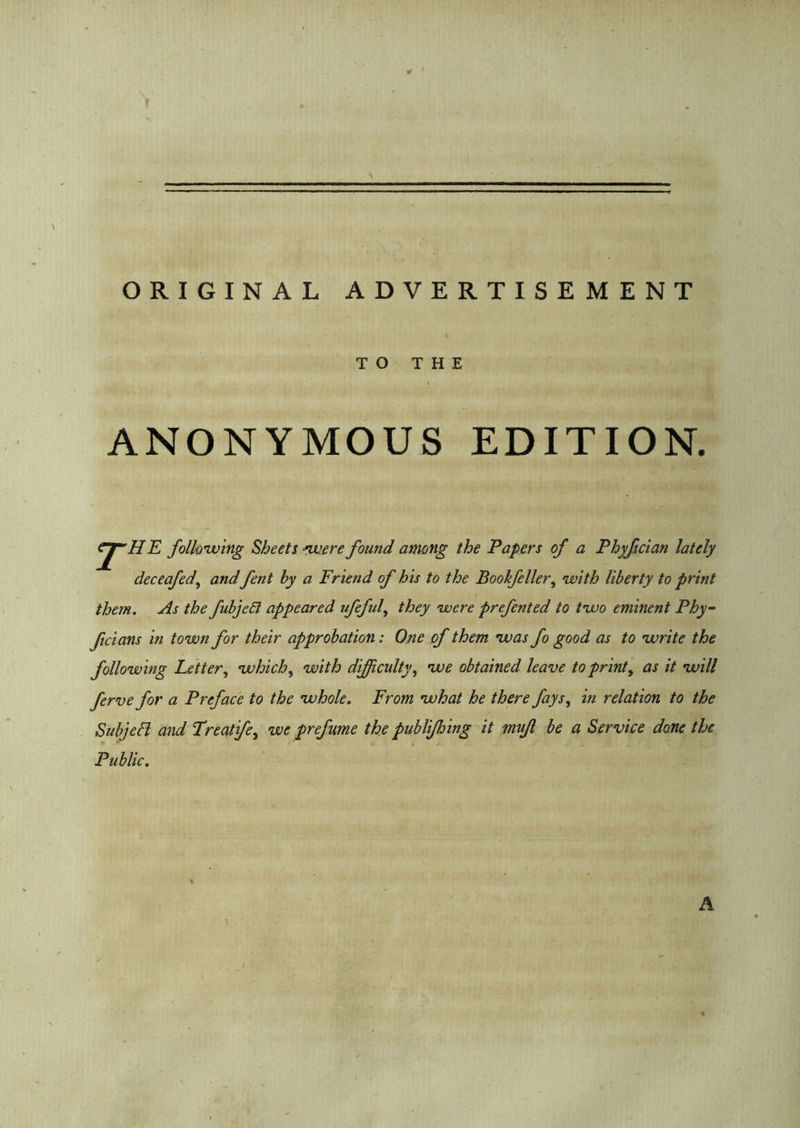 ORIGINAL ADVERTISEMENT

TO THE

ANONYMOUS EDITION.

THE following Sheets were found among the Papers of a Phyſician lately deceaſed, and ſent by a Friend of his to the Bookſeller, with liberty to print them. As the ſubject appeared uſeful, they were preſented to two eminent Phyſicians in town for their approbation: One of them was ſo good as to write the following Letter, which, with difficulty, we obtained leave to print, as it will ſerve for a Preface to the whole. From what he there ſays, in relation to the Subject and Treatiſe, we preſume the publiſhing it muſt be a Service done the Public.

A